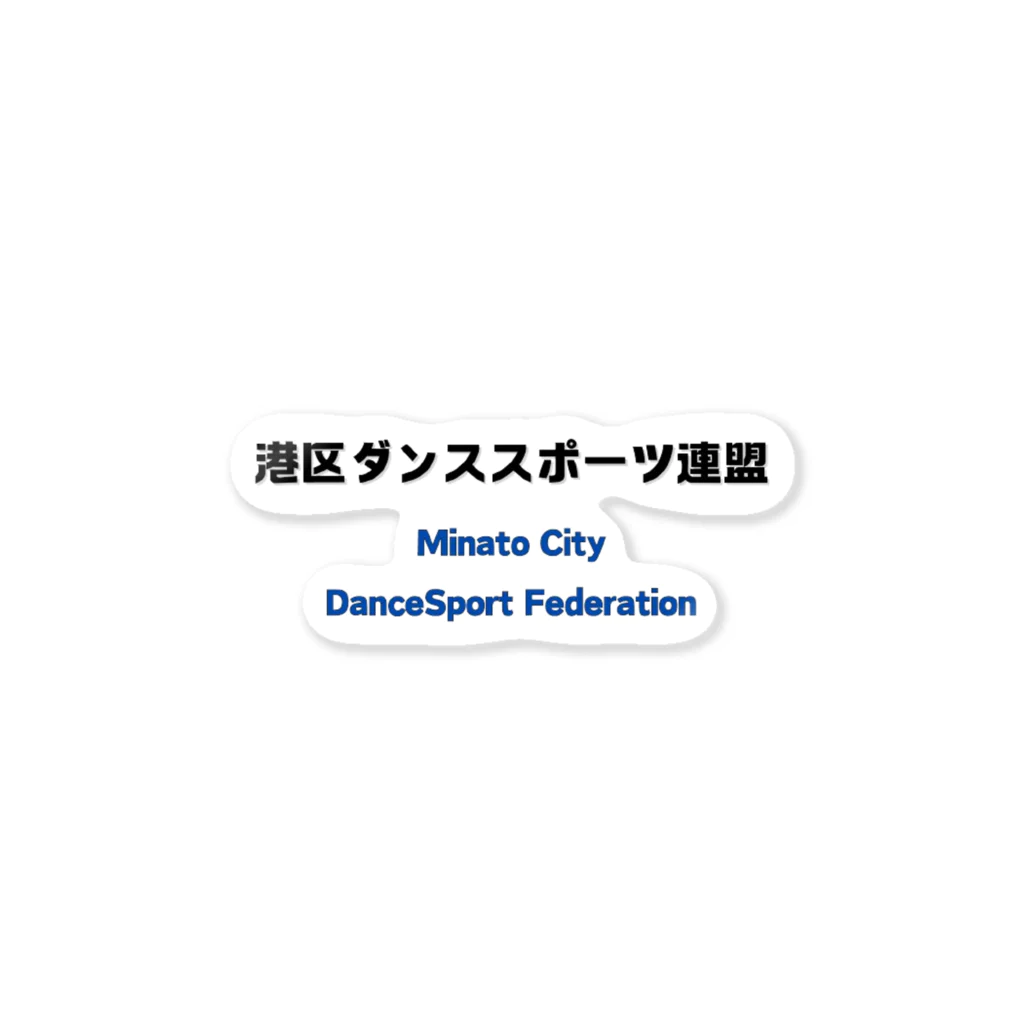 港区ダンススポーツ連盟

Minato City

DanceSport Federation